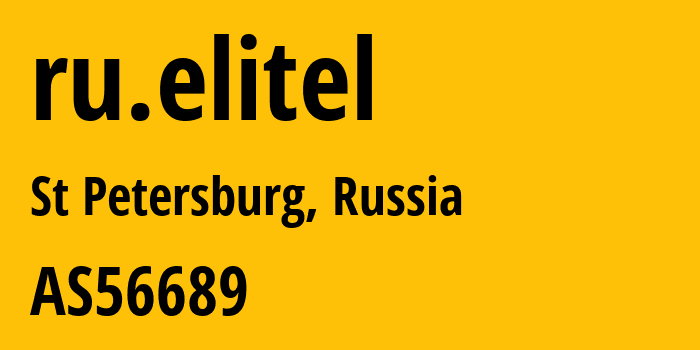 ru.elitel

St Petersburg, Russia

AS56689